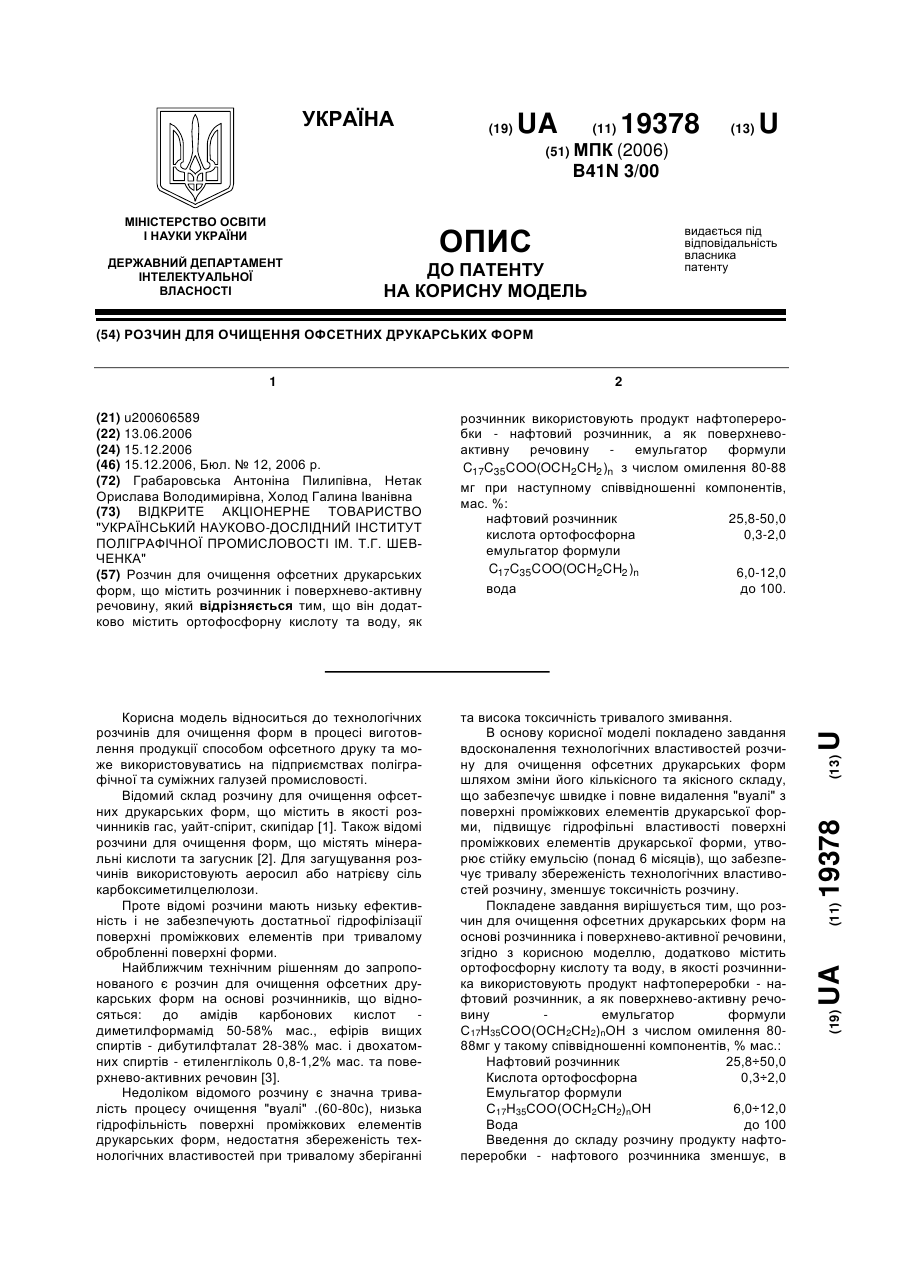 УКРАЇНА

(19) UA (11) 19378 (13) U

(51) МПК (2006)
B41N 3/00

МІНІСТЕРСТВО ОСВІТИ І НАУКИ УКРАЇНИ

ДЕРЖАВНИЙ ДЕПАРТАМЕНТ ІНТЕЛЕКТУАЛЬНОЇ ВЛАСНОСТІ

ОПИС
ДО ПАТЕНТУ
НА КОРИСНУ МОДЕЛЬ

видається під відповідальність власника патенту

(54) РОЗЧИН ДЛЯ ОЧИЩЕННЯ ОФСЕТНИХ ДРУКАРСЬКИХ ФОРМ

1

(21) u200606589
(22) 13.06.2006
(24) 15.12.2006
(46) 15.12.2006, Бюл. № 12, 2006 р.
(72) Грабаровська Антоніна Пилипівна, Нетак Орислава Володимирівна, Холод Галина Іванівна
(73) ВІДКРИТЕ АКЦІОНЕРНЕ ТОВАРИСТВО "УКРАЇНСЬКИЙ НАУКОВО-ДОСЛІДНИЙ ІНСТИТУТ ПОЛІГРАФІЧНОЇ ПРОМИСЛОВОСТІ ІМ. Т.Г. ШЕВЧЕНКА"
(57) Розчин для очищення офсетних друкарських форм, що містить розчинник і поверхнево-активну речовину, який відрізняється тим, що він додатково містить ортофосфорну кислоту та воду, як

2

розчинник використовують продукт нафтопереробки - нафтовий розчинник, а як поверхнево-активну речовину - емульгатор формули $C_{17}C_{35}COO(OCH_2CH_2)_n$ з числом омилення 80-88 мг при наступному співвідношенні компонентів, мас. %:

| | |
|---|---|
| нафтовий розчинник | 25,8-50,0 |
| кислота ортофосфорна | 0,3-2,0 |
| емульгатор формули $C_{17}C_{35}COO(OCH_2CH_2)_n$ | 6,0-12,0 |
| вода | до 100. |

Корисна модель відноситься до технологічних розчинів для очищення форм в процесі виготовлення продукції способом офсетного друку та може використовуватись на підприємствах поліграфічної та суміжних галузей промисловості.

Відомий склад розчину для очищення офсетних друкарських форм, що містить в якості розчинників гас, уайт-спірит, скипідар [1]. Також відомі розчини для очищення форм, що містять мінеральні кислоти та загусник [2]. Для загущування розчинів використовують аеросил або натрієву сіль карбоксиметилцелюлози.

Проте відомі розчини мають низьку ефективність і не забезпечують достатньої гідрофілізації поверхні проміжкових елементів при тривалому обробленні поверхні форми.

Найближчим технічним рішенням до запропонованого є розчин для очищення офсетних друкарських форм на основі розчинників, що відносяться: до амідів карбонових кислот - диметилформамід 50-58% мас., ефірів вищих спиртів - дибутилфталат 28-38% мас. і двохатомних спиртів - етиленгліколь 0,8-1,2% мас. та поверхнево-активних речовин [3].

Недоліком відомого розчину є значна тривалість процесу очищення "вуалі" .(60-80с), низька гідрофільність поверхні проміжкових елементів друкарських форм, недостатня збереженість технологічних властивостей при тривалому зберіганні та висока токсичність тривалого змивання.

В основу корисної моделі покладено завдання вдосконалення технологічних властивостей розчину для очищення офсетних друкарських форм шляхом зміни його кількісного та якісного складу, що забезпечує швидке і повне видалення "вуалі" з поверхні проміжкових елементів друкарської форми, підвищує гідрофільні властивості поверхні проміжкових елементів друкарської форми, утворює стійку емульсію (понад 6 місяців), що забезпечує тривалу збереженість технологічних властивостей розчину, зменшує токсичність розчину.

Покладене завдання вирішується тим, що розчин для очищення офсетних друкарських форм на основі розчинника і поверхнево-активної речовини, згідно з корисною моделлю, додатково містить ортофосфорну кислоту та воду, в якості розчинника використовують продукт нафтопереробки - нафтовий розчинник, а як поверхнево-активну речовину - емульгатор формули $C_{17}H_{35}COO(OCH_2CH_2)_nOH$ з числом омилення 80-88мг у такому співвідношенні компонентів, % мас.:

| | |
|---|---|
| Нафтовий розчинник | 25,8÷50,0 |
| Кислота ортофосфорна | 0,3÷2,0 |
| Емульгатор формули $C_{17}H_{35}COO(OCH_2CH_2)_nOH$ | 6,0÷12,0 |
| Вода | до 100 |

Введення до складу розчину продукту нафтопереробки - нафтового розчинника зменшує, в

(19) UA (11) 19378 (13) U